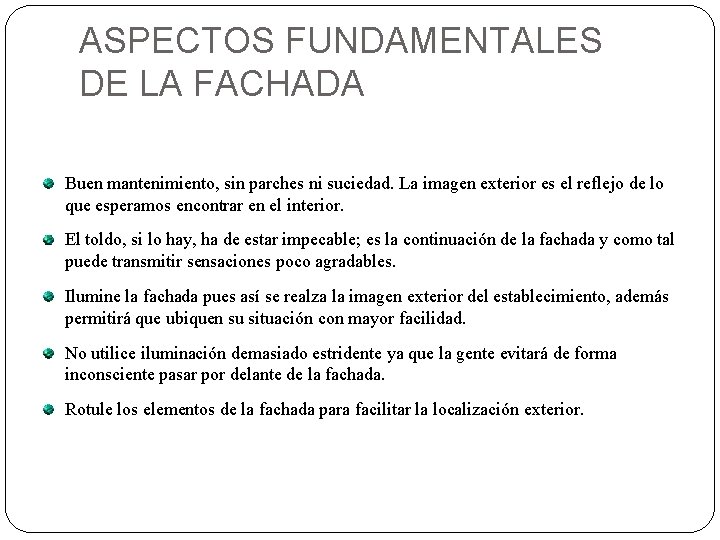 ASPECTOS FUNDAMENTALES DE LA FACHADA

Buen mantenimiento, sin parches ni suciedad. La imagen exterior es el reflejo de lo que esperamos encontrar en el interior.

El toldo, si lo hay, ha de estar impecable; es la continuación de la fachada y como tal puede transmitir sensaciones poco agradables.

Ilumine la fachada pues así se realza la imagen exterior del establecimiento, además permitirá que ubiquen su situación con mayor facilidad.

No utilice iluminación demasiado estridente ya que la gente evitará de forma inconsciente pasar por delante de la fachada.

Rotule los elementos de la fachada para facilitar la localización exterior.